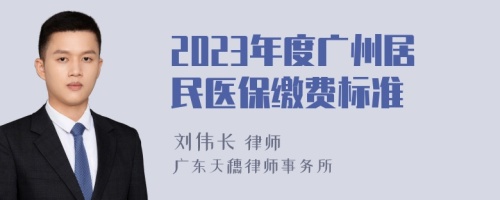 2023年度广州居民医保缴费标准

刘伟长 律师
广东天穗律师事务所